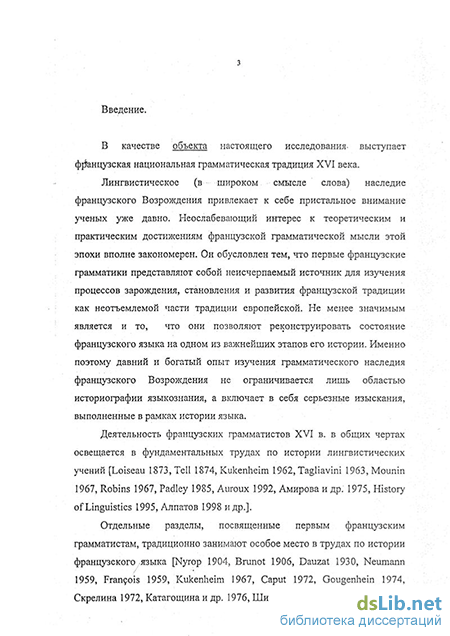 3

Введение.

В качестве объекта настоящего исследования выступает французская национальная грамматическая традиция XVI века.

Лингвистическое (в широком смысле слова) наследие французского Возрождения привлекает к себе пристальное внимание ученых уже давно. Неослабевающий интерес к теоретическим и практическим достижениям французской грамматической мысли этой эпохи вполне закономерен. Он обусловлен тем, что первые французские грамматики представляют собой неисчерпаемый источник для изучения процессов зарождения, становления и развития французской традиции как неотъемлемой части традиции европейской. Не менее значимым является и то, что они позволяют реконструировать состояние французского языка на одном из важнейших этапов его истории. Именно поэтому давний и богатый опыт изучения грамматического наследия французского Возрождения не ограничивается лишь областью историографии языкознания, а включает в себя серьезные изыскания, выполненные в рамках истории языка.

Деятельность французских грамматистов XVI в. в общих чертах освещается в фундаментальных трудах по истории лингвистических учений [Loiseau 1873, Tell 1874, Kukenheim 1962, Tagliavini 1963, Mounin 1967, Robins 1967, Padley 1985, Auroux 1992, Амирова и др. 1975, History of Linguistics 1995, Алпатов 1998 и др.].

Отдельные разделы, посвященные первым французским грамматистам, традиционно занимают особое место в трудах по истории французского языка [Nyrop 1904, Brunot 1906, Dauzat 1930, Neumann 1959, François 1959, Kukenheim 1967, Caput 1972, Gougenhein 1974, Скрелина 1972, Катагощина и др. 1976, Ши

dsLib.net
библиотека диссертаций